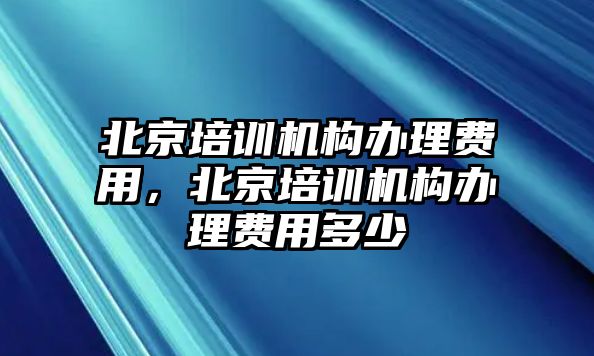 北京培训机构办理费用，北京培训机构办理费用多少